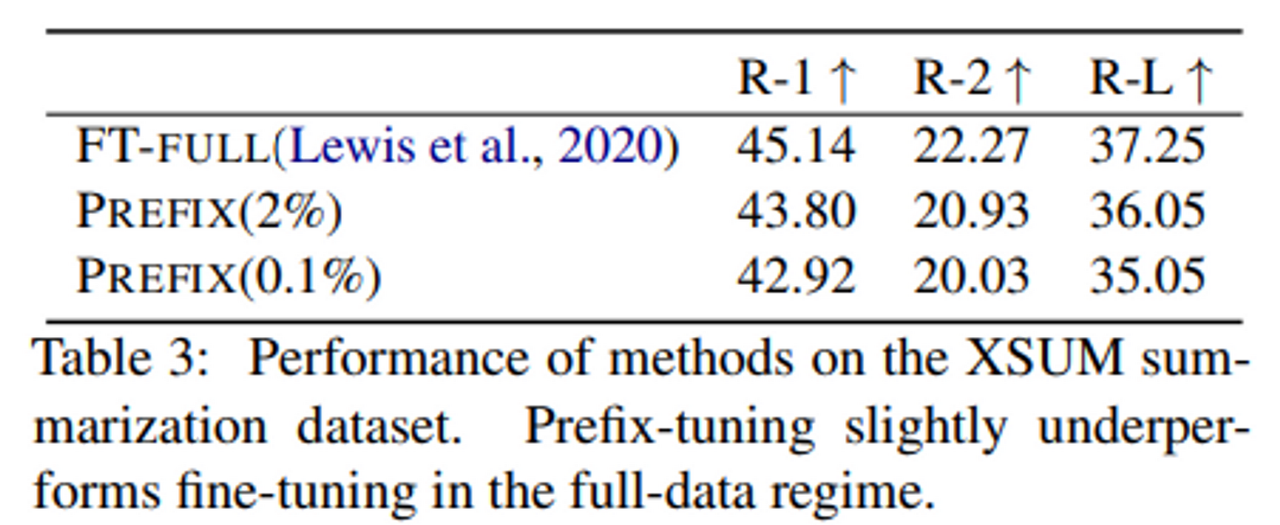 |  | R-1 ↑ | R-2 ↑ | R-L ↑ |
|---|---|---|---|
| FT-FULL(Lewis et al., 2020) | 45.14 | 22.27 | 37.25 |
| PREFIX(2%) | 43.80 | 20.93 | 36.05 |
| PREFIX(0.1%) | 42.92 | 20.03 | 35.05 |

Table 3: Performance of methods on the XSUM summarization dataset. Prefix-tuning slightly underperforms fine-tuning in the full-data regime.